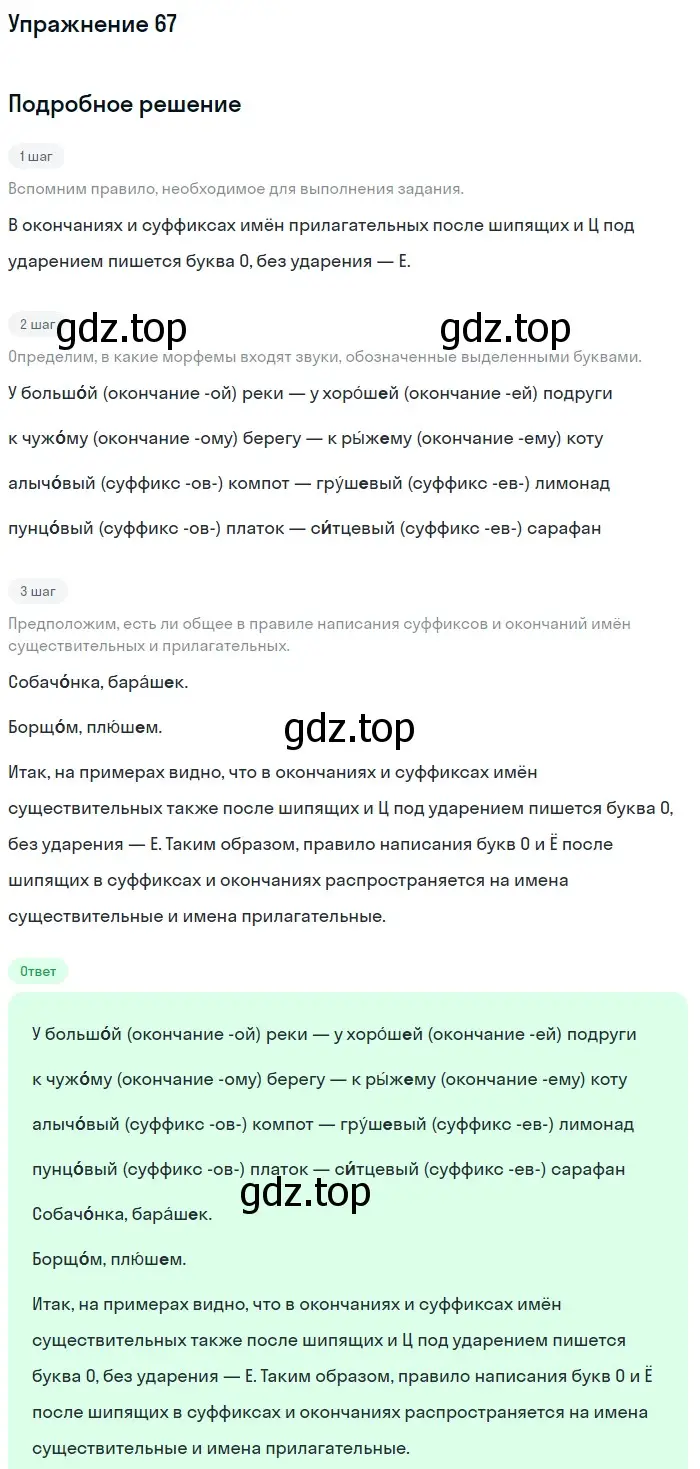 Упражнение 67

Подробное решение

1 шаг

Вспомним правило, необходимое для выполнения задания.

В окончаниях и суффиксах имён прилагательных после шипящих и Ц под ударением пишется буква О, без ударения — Е.

2 шаг gdz.top gdz.top

Определим, в какие морфемы входят звуки, обозначенные выделенными буквами.

У большо́й (окончание -ой) реки — у хоро́шей (окончание -ей) подруги

к чужо́му (окончание -ому) берегу — к ры́жему (окончание -ему) коту

алычо́вый (суффикс -ов-) компот — гру́шевый (суффикс -ев-) лимонад

пунцо́вый (суффикс -ов-) платок — си́тцевый (суффикс -ев-) сарафан

3 шаг

Предположим, есть ли общее в правиле написания суффиксов и окончаний имён существительных и прилагательных.

Собачо́нка, бара́шек.

Борщо́м, плю́шем.

gdz.top

Итак, на примерах видно, что в окончаниях и суффиксах имён существительных также после шипящих и Ц под ударением пишется буква О, без ударения — Е. Таким образом, правило написания букв О и Ё после шипящих в суффиксах и окончаниях распространяется на имена существительные и имена прилагательные.

Ответ

У большо́й (окончание -ой) реки — у хоро́шей (окончание -ей) подруги

к чужо́му (окончание -ому) берегу — к ры́жему (окончание -ему) коту

алычо́вый (суффикс -ов-) компот — гру́шевый (суффикс -ев-) лимонад

пунцо́вый (суффикс -ов-) платок — си́тцевый (суффикс -ев-) сарафан

gdz.top

Собачо́нка, бара́шек.

Борщо́м, плю́шем.

Итак, на примерах видно, что в окончаниях и суффиксах имён существительных также после шипящих и Ц под ударением пишется буква О, без ударения — Е. Таким образом, правило написания букв О и Ё после шипящих в суффиксах и окончаниях распространяется на имена существительные и имена прилагательные.